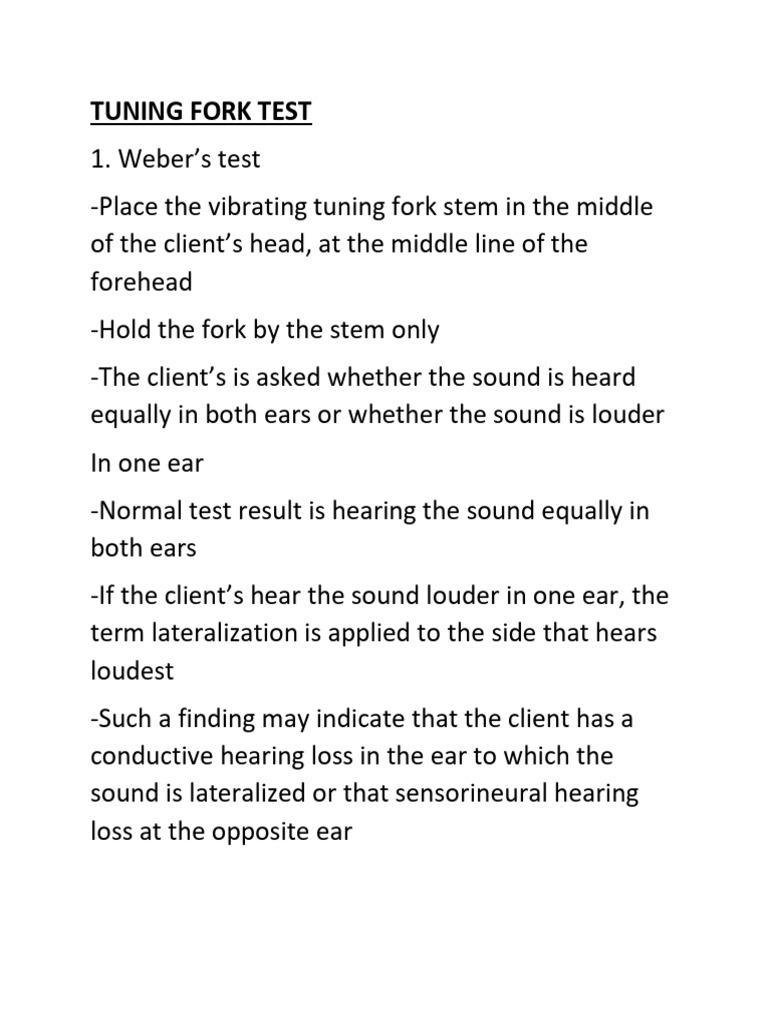 TUNING FORK TEST

1. Weber's test

-Place the vibrating tuning fork stem in the middle of the client's head, at the middle line of the forehead

-Hold the fork by the stem only

-The client's is asked whether the sound is heard equally in both ears or whether the sound is louder

In one ear

-Normal test result is hearing the sound equally in both ears

-If the client's hear the sound louder in one ear, the term lateralization is applied to the side that hears loudest

-Such a finding may indicate that the client has a conductive hearing loss in the ear to which the sound is lateralized or that sensorineural hearing loss at the opposite ear